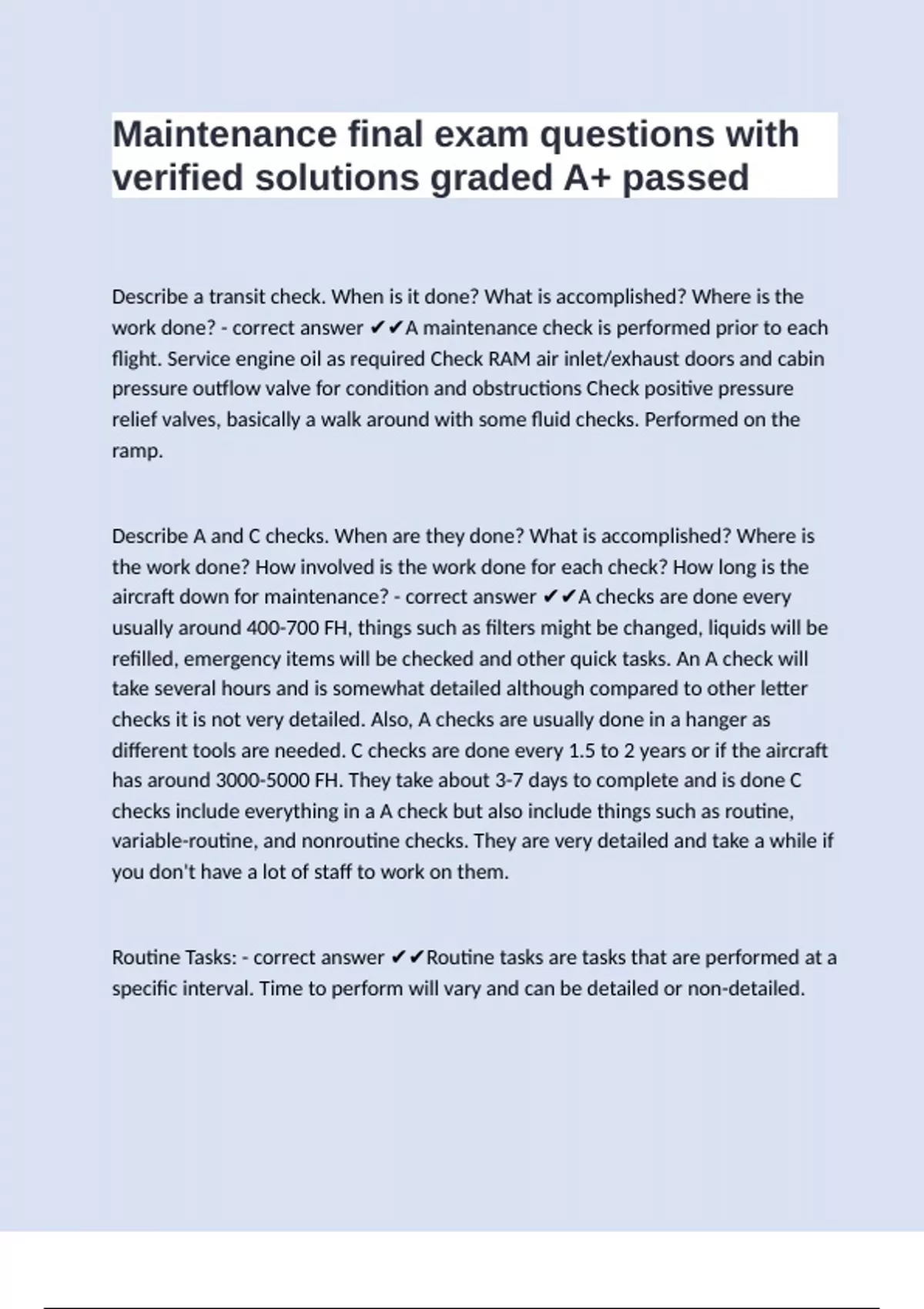 Maintenance final exam questions with verified solutions graded A+ passed

Describe a transit check. When is it done? What is accomplished? Where is the work done? - correct answer ✔✔A maintenance check is performed prior to each flight. Service engine oil as required Check RAM air inlet/exhaust doors and cabin pressure outflow valve for condition and obstructions Check positive pressure relief valves, basically a walk around with some fluid checks. Performed on the ramp.

Describe A and C checks. When are they done? What is accomplished? Where is the work done? How involved is the work done for each check? How long is the aircraft down for maintenance? - correct answer ✔✔A checks are done every usually around 400-700 FH, things such as filters might be changed, liquids will be refilled, emergency items will be checked and other quick tasks. An A check will take several hours and is somewhat detailed although compared to other letter checks it is not very detailed. Also, A checks are usually done in a hanger as different tools are needed. C checks are done every 1.5 to 2 years or if the aircraft has around 3000-5000 FH. They take about 3-7 days to complete and is done C checks include everything in a A check but also include things such as routine, variable-routine, and nonroutine checks. They are very detailed and take a while if you don't have a lot of staff to work on them.

Routine Tasks: - correct answer ✔✔Routine tasks are tasks that are performed at a specific interval. Time to perform will vary and can be detailed or non-detailed.